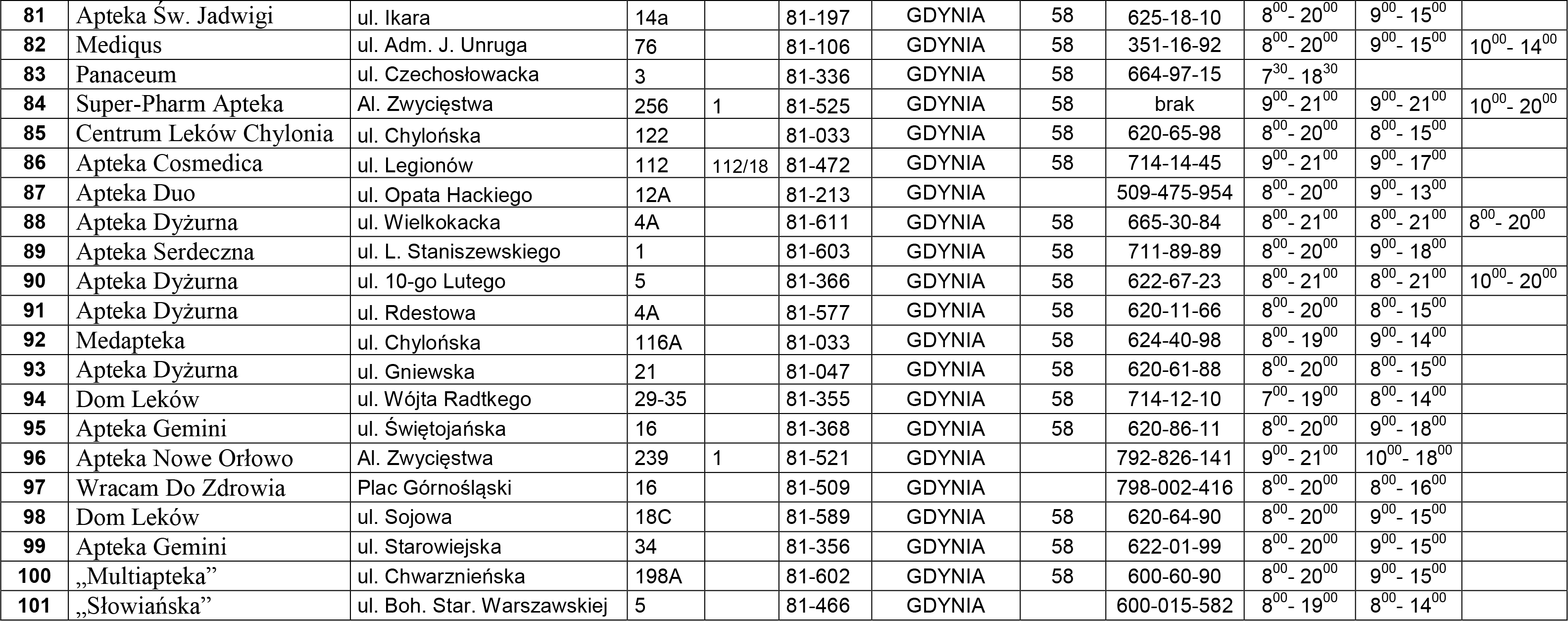 | 81 | Apteka Św. Jadwigi | ul. Ikara | 14a |  | 81-197 | GDYNIA | 58 | 625-18-10 | $8^{00}$- $20^{00}$ | $9^{00}$- $15^{00}$ |  |
|---|---|---|---|---|---|---|---|---|---|---|---|
| 82 | Mediqus | ul. Adm. J. Unruga | 76 |  | 81-106 | GDYNIA | 58 | 351-16-92 | $8^{00}$- $20^{00}$ | $9^{00}$- $15^{00}$ | $10^{00}$- $14^{00}$ |
| 83 | Panaceum | ul. Czechosłowacka | 3 |  | 81-336 | GDYNIA | 58 | 664-97-15 | $7^{30}$- $18^{30}$ |  |  |
| 84 | Super-Pharm Apteka | Al. Zwycięstwa | 256 | 1 | 81-525 | GDYNIA | 58 | brak | $9^{00}$- $21^{00}$ | $9^{00}$- $21^{00}$ | $10^{00}$- $20^{00}$ |
| 85 | Centrum Leków Chylonia | ul. Chylońska | 122 |  | 81-033 | GDYNIA | 58 | 620-65-98 | $8^{00}$- $20^{00}$ | $8^{00}$- $15^{00}$ |  |
| 86 | Apteka Cosmedica | ul. Legionów | 112 | 112/18 | 81-472 | GDYNIA | 58 | 714-14-45 | $9^{00}$- $21^{00}$ | $9^{00}$- $17^{00}$ |  |
| 87 | Apteka Duo | ul. Opata Hackiego | 12A |  | 81-213 | GDYNIA |  | 509-475-954 | $8^{00}$- $20^{00}$ | $9^{00}$- $13^{00}$ |  |
| 88 | Apteka Dyżurna | ul. Wielkokacka | 4A |  | 81-611 | GDYNIA | 58 | 665-30-84 | $8^{00}$- $21^{00}$ | $8^{00}$- $21^{00}$ | $8^{00}$- $20^{00}$ |
| 89 | Apteka Serdeczna | ul. L. Staniszewskiego | 1 |  | 81-603 | GDYNIA | 58 | 711-89-89 | $8^{00}$- $20^{00}$ | $9^{00}$- $18^{00}$ |  |
| 90 | Apteka Dyżurna | ul. 10-go Lutego | 5 |  | 81-366 | GDYNIA | 58 | 622-67-23 | $8^{00}$- $21^{00}$ | $8^{00}$- $21^{00}$ | $10^{00}$- $20^{00}$ |
| 91 | Apteka Dyżurna | ul. Rdestowa | 4A |  | 81-577 | GDYNIA | 58 | 620-11-66 | $8^{00}$- $20^{00}$ | $8^{00}$- $15^{00}$ |  |
| 92 | Medapteka | ul. Chylońska | 116A |  | 81-033 | GDYNIA | 58 | 624-40-98 | $8^{00}$- $19^{00}$ | $9^{00}$- $14^{00}$ |  |
| 93 | Apteka Dyżurna | ul. Gniewska | 21 |  | 81-047 | GDYNIA | 58 | 620-61-88 | $8^{00}$- $20^{00}$ | $8^{00}$- $15^{00}$ |  |
| 94 | Dom Leków | ul. Wójta Radtkego | 29-35 |  | 81-355 | GDYNIA | 58 | 714-12-10 | $7^{00}$- $19^{00}$ | $8^{00}$- $14^{00}$ |  |
| 95 | Apteka Gemini | ul. Świętojańska | 16 |  | 81-368 | GDYNIA | 58 | 620-86-11 | $8^{00}$- $20^{00}$ | $9^{00}$- $18^{00}$ |  |
| 96 | Apteka Nowe Orłowo | Al. Zwycięstwa | 239 | 1 | 81-521 | GDYNIA |  | 792-826-141 | $9^{00}$- $21^{00}$ | $10^{00}$- $18^{00}$ |  |
| 97 | Wracam Do Zdrowia | Plac Górnośląski | 16 |  | 81-509 | GDYNIA |  | 798-002-416 | $8^{00}$- $20^{00}$ | $8^{00}$- $16^{00}$ |  |
| 98 | Dom Leków | ul. Sojowa | 18C |  | 81-589 | GDYNIA | 58 | 620-64-90 | $8^{00}$- $20^{00}$ | $9^{00}$- $15^{00}$ |  |
| 99 | Apteka Gemini | ul. Starowiejska | 34 |  | 81-356 | GDYNIA | 58 | 622-01-99 | $8^{00}$- $20^{00}$ | $9^{00}$- $15^{00}$ |  |
| 100 | „Multiapteka” | ul. Chwarznieńska | 198A |  | 81-602 | GDYNIA | 58 | 600-60-90 | $8^{00}$- $20^{00}$ | $9^{00}$- $15^{00}$ |  |
| 101 | „Słowiańska” | ul. Boh. Star. Warszawskiej | 5 |  | 81-466 | GDYNIA |  | 600-015-582 | $8^{00}$- $19^{00}$ | $8^{00}$- $14^{00}$ |  |